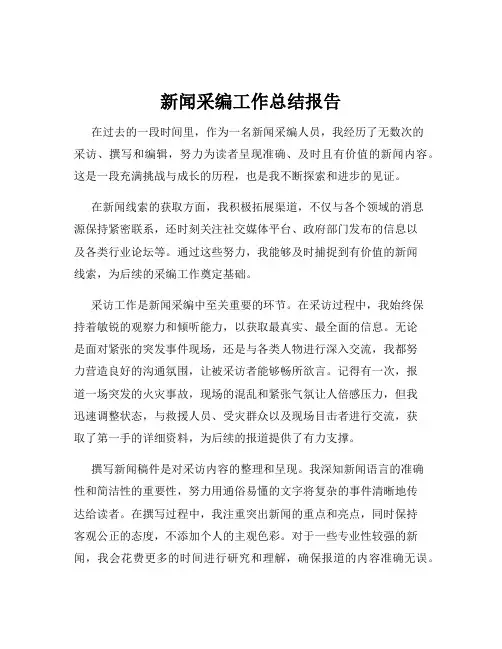 新闻采编工作总结报告

在过去的一段时间里，作为一名新闻采编人员，我经历了无数次的采访、撰写和编辑，努力为读者呈现准确、及时且有价值的新闻内容。这是一段充满挑战与成长的历程，也是我不断探索和进步的见证。

在新闻线索的获取方面，我积极拓展渠道，不仅与各个领域的消息源保持紧密联系，还时刻关注社交媒体平台、政府部门发布的信息以及各类行业论坛等。通过这些努力，我能够及时捕捉到有价值的新闻线索，为后续的采编工作奠定基础。

采访工作是新闻采编中至关重要的环节。在采访过程中，我始终保持着敏锐的观察力和倾听能力，以获取最真实、最全面的信息。无论是面对紧张的突发事件现场，还是与各类人物进行深入交流，我都努力营造良好的沟通氛围，让被采访者能够畅所欲言。记得有一次，报道一场突发的火灾事故，现场的混乱和紧张气氛让人倍感压力，但我迅速调整状态，与救援人员、受灾群众以及现场目击者进行交流，获取了第一手的详细资料，为后续的报道提供了有力支撑。

撰写新闻稿件是对采访内容的整理和呈现。我深知新闻语言的准确性和简洁性的重要性，努力用通俗易懂的文字将复杂的事件清晰地传达给读者。在撰写过程中，我注重突出新闻的重点和亮点，同时保持客观公正的态度，不添加个人的主观色彩。对于一些专业性较强的新闻，我会花费更多的时间进行研究和理解，确保报道的内容准确无误。